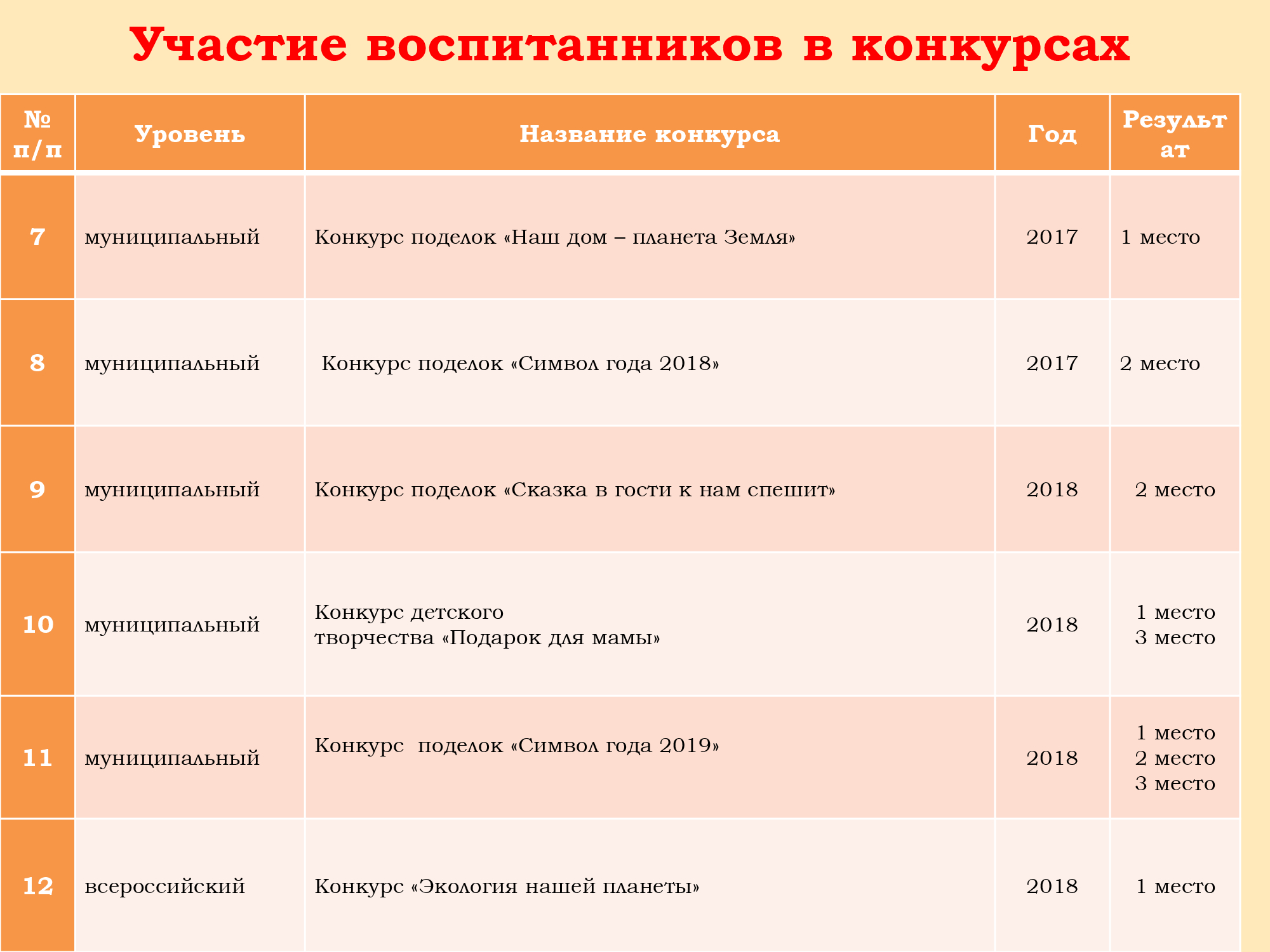 Участие воспитанников в конкурсах

| № п/п | Уровень | Название конкурса | Год | Результат |
|---|---|---|---|---|
| 7 | муниципальный | Конкурс поделок «Наш дом – планета Земля» | 2017 | 1 место |
| 8 | муниципальный | Конкурс поделок «Символ года 2018» | 2017 | 2 место |
| 9 | муниципальный | Конкурс поделок «Сказка в гости к нам спешит» | 2018 | 2 место |
| 10 | муниципальный | Конкурс детского творчества «Подарок для мамы» | 2018 | 1 место 3 место |
| 11 | муниципальный | Конкурс поделок «Символ года 2019» | 2018 | 1 место 2 место 3 место |
| 12 | всероссийский | Конкурс «Экология нашей планеты» | 2018 | 1 место |